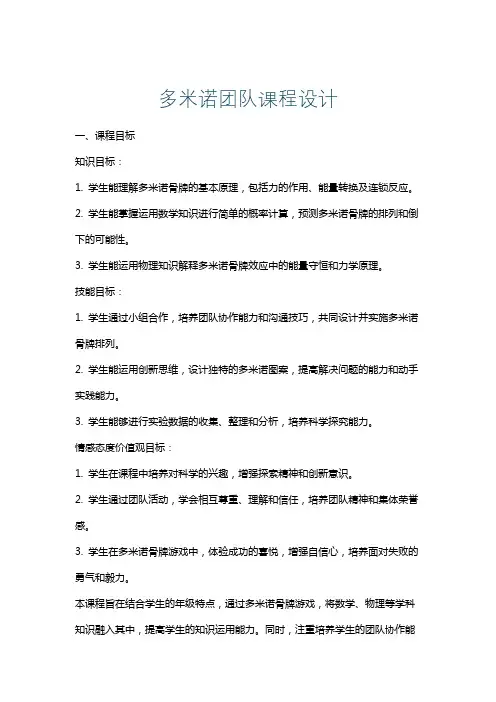 多米诺团队课程设计

一、课程目标

知识目标：

1. 学生能理解多米诺骨牌的基本原理，包括力的作用、能量转换及连锁反应。

2. 学生能掌握运用数学知识进行简单的概率计算，预测多米诺骨牌的排列和倒下的可能性。

3. 学生能运用物理知识解释多米诺骨牌效应中的能量守恒和力学原理。

技能目标：

1. 学生通过小组合作，培养团队协作能力和沟通技巧，共同设计并实施多米诺骨牌排列。

2. 学生能运用创新思维，设计独特的多米诺图案，提高解决问题的能力和动手实践能力。

3. 学生能够进行实验数据的收集、整理和分析，培养科学探究能力。

情感态度价值观目标：

1. 学生在课程中培养对科学的兴趣，增强探索精神和创新意识。

2. 学生通过团队活动，学会相互尊重、理解和信任，培养团队精神和集体荣誉感。

3. 学生在多米诺骨牌游戏中，体验成功的喜悦，增强自信心，培养面对失败的勇气和毅力。

本课程旨在结合学生的年级特点，通过多米诺骨牌游戏，将数学、物理等学科知识融入其中，提高学生的知识运用能力。同时，注重培养学生的团队协作能